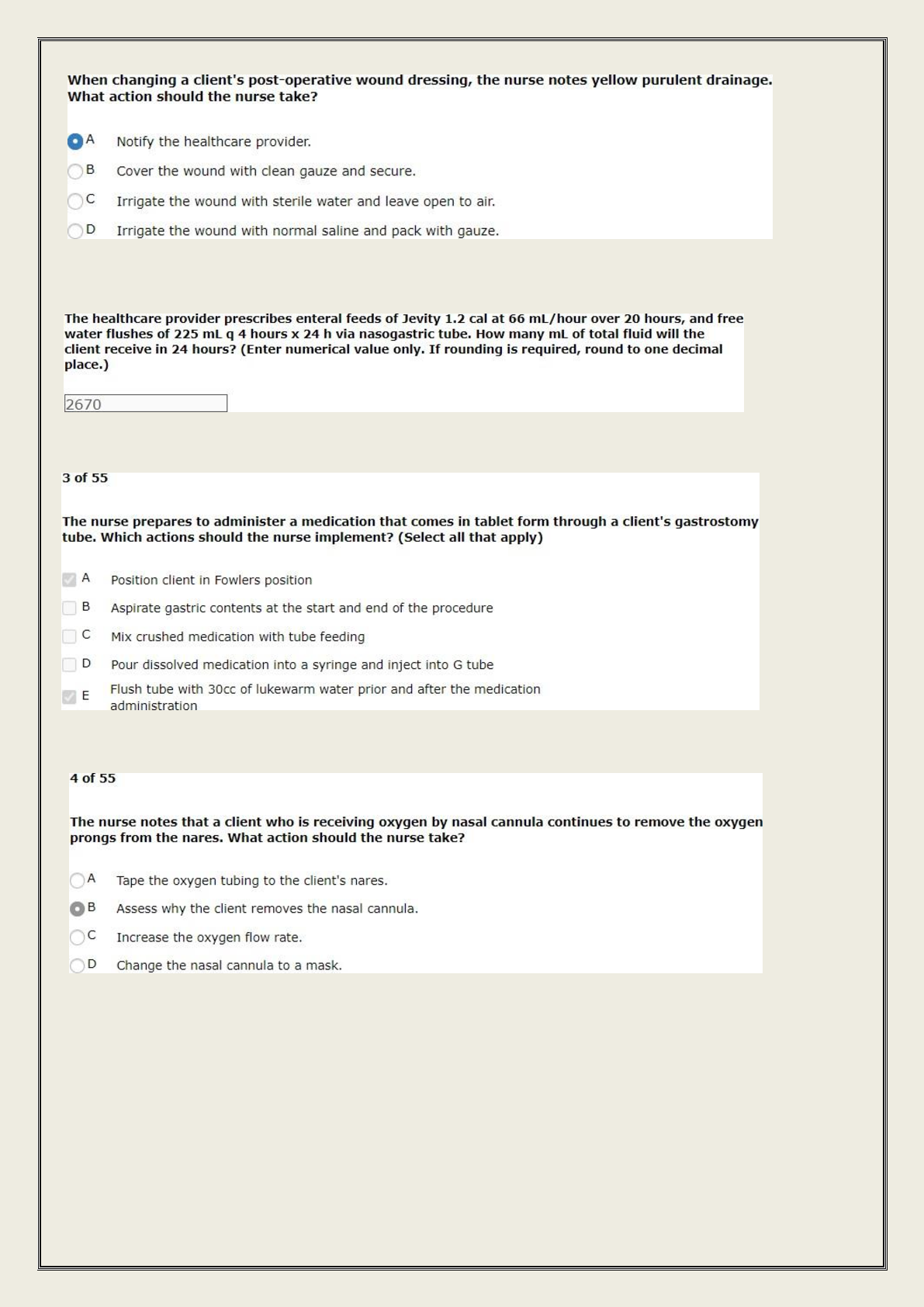 When changing a client's post-operative wound dressing, the nurse notes yellow purulent drainage. What action should the nurse take?

A Notify the healthcare provider.

B Cover the wound with clean gauze and secure.

C Irrigate the wound with sterile water and leave open to air.

D Irrigate the wound with normal saline and pack with gauze.

The healthcare provider prescribes enteral feeds of Jevity 1.2 cal at 66 mL/hour over 20 hours, and free water flushes of 225 mL q 4 hours x 24 h via nasogastric tube. How many mL of total fluid will the client receive in 24 hours? (Enter numerical value only. If rounding is required, round to one decimal place.)

2670

3 of 55

The nurse prepares to administer a medication that comes in tablet form through a client's gastrostomy tube. Which actions should the nurse implement? (Select all that apply)

A Position client in Fowlers position

B Aspirate gastric contents at the start and end of the procedure

C Mix crushed medication with tube feeding

D Pour dissolved medication into a syringe and inject into G tube

E Flush tube with 30cc of lukewarm water prior and after the medication administration

4 of 55

The nurse notes that a client who is receiving oxygen by nasal cannula continues to remove the oxygen prongs from the nares. What action should the nurse take?

A Tape the oxygen tubing to the client's nares.

B Assess why the client removes the nasal cannula.

C Increase the oxygen flow rate.

D Change the nasal cannula to a mask.